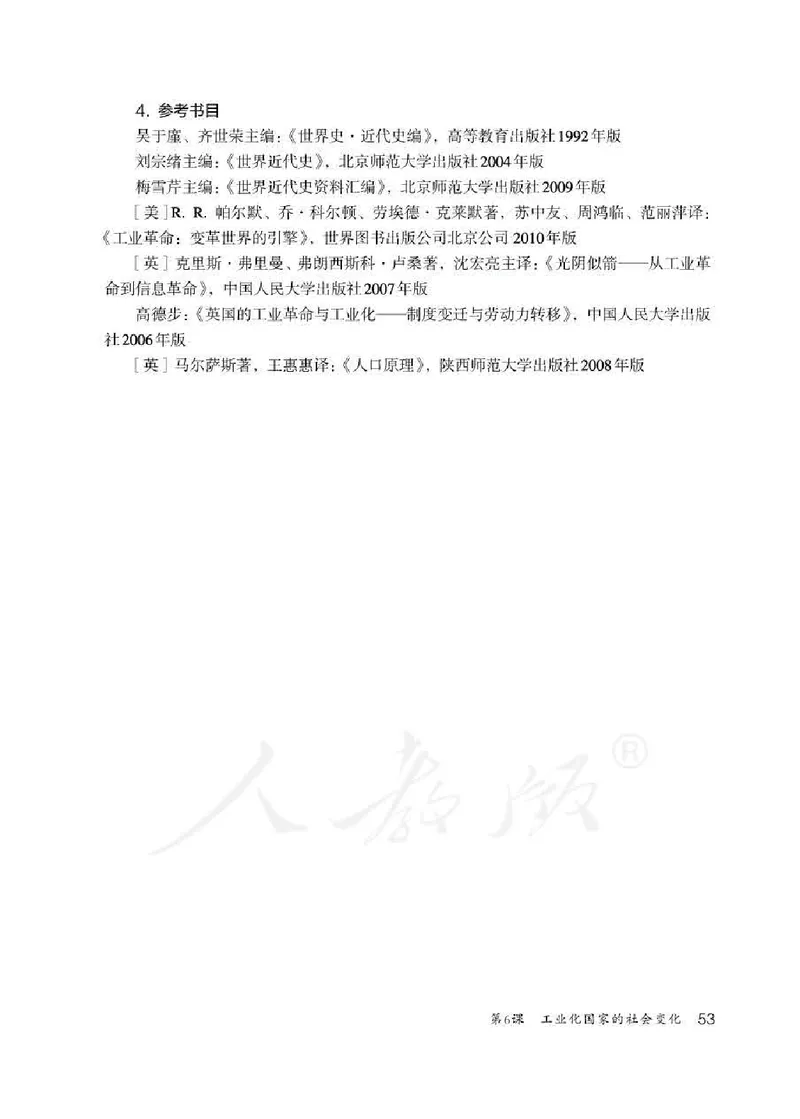 4. 参考书目

吴于廑、齐世荣主编：《世界史·近代史编》，高等教育出版社1992年版

刘宗绪主编：《世界近代史》，北京师范大学出版社2004年版

梅雪芹主编：《世界近代史资料汇编》，北京师范大学出版社2009年版

［美］R. R. 帕尔默、乔·科尔顿、劳埃德·克莱默著，苏中友、周鸿临、范丽萍译：《工业革命：变革世界的引擎》，世界图书出版公司北京公司2010年版

［英］克里斯·弗里曼、弗朗西斯科·卢桑著，沈宏亮主译：《光阴似箭——从工业革命到信息革命》，中国人民大学出版社2007年版

高德步：《英国的工业革命与工业化——制度变迁与劳动力转移》，中国人民大学出版社2006年版

［英］马尔萨斯著，王惠惠译：《人口原理》，陕西师范大学出版社2008年版

人教版®

第6课　工业化国家的社会变化　53